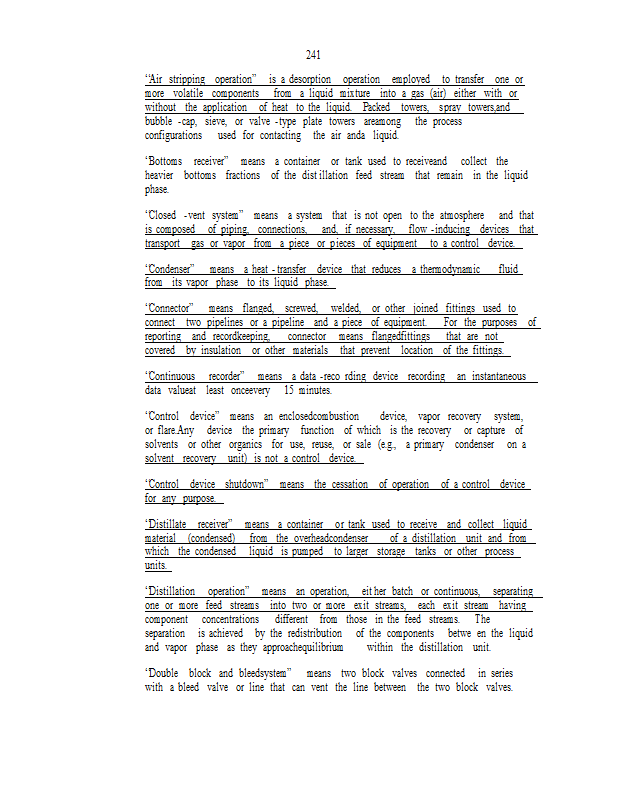 241

"Air stripping operation" is a desorption operation employed to transfer one or more volatile components from a liquid mixture into a gas (air) either with or without the application of heat to the liquid. Packed towers, spray towers,and bubble -cap, sieve, or valve -type plate towers areamong the process configurations used for contacting the air anda liquid.

"Bottoms receiver" means a container or tank used to receiveand collect the heavier bottoms fractions of the dist illation feed stream that remain in the liquid phase.

"Closed -vent system" means a system that is not open to the atmosphere and that is composed of piping, connections, and, if necessary, flow -inducing devices that transport gas or vapor from a piece or pieces of equipment to a control device.

"Condenser" means a heat - transfer device that reduces a thermodynamic fluid from its vapor phase to its liquid phase.

"Connector" means flanged, screwed, welded, or other joined fittings used to connect two pipelines or a pipeline and a piece of equipment. For the purposes of reporting and recordkeeping, connector means flangedfittings that are not covered by insulation or other materials that prevent location of the fittings.

"Continuous recorder" means a data -reco rding device recording an instantaneous data valueat least onceevery 15 minutes.

"Control device" means an enclosedcombustion device, vapor recovery system, or flare.Any device the primary function of which is the recovery or capture of solvents or other organics for use, reuse, or sale (e.g., a primary condenser on a solvent recovery unit) is not a control device.

"Control device shutdown" means the cessation of operation of a control device for any purpose.

"Distillate receiver" means a container or tank used to receive and collect liquid material (condensed) from the overheadcondenser of a distillation unit and from which the condensed liquid is pumped to larger storage tanks or other process units.

"Distillation operation" means an operation, eit her batch or continuous, separating one or more feed streams into two or more exit streams, each exit stream having component concentrations different from those in the feed streams. The separation is achieved by the redistribution of the components betwe en the liquid and vapor phase as they approachequilibrium within the distillation unit.

"Double block and bleedsystem" means two block valves connected in series with a bleed valve or line that can vent the line between the two block valves.